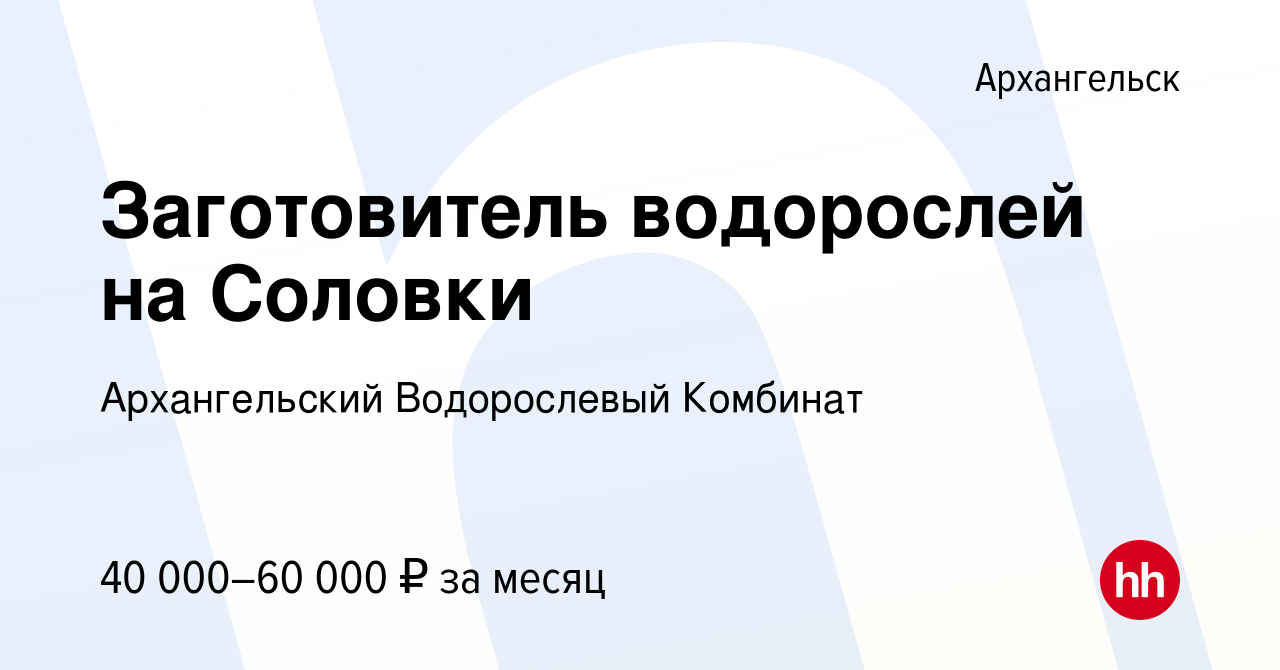 Архангельск

Заготовитель водорослей на Соловки

Архангельский Водорослевый Комбинат

40 000–60 000 ₽ за месяц

hh